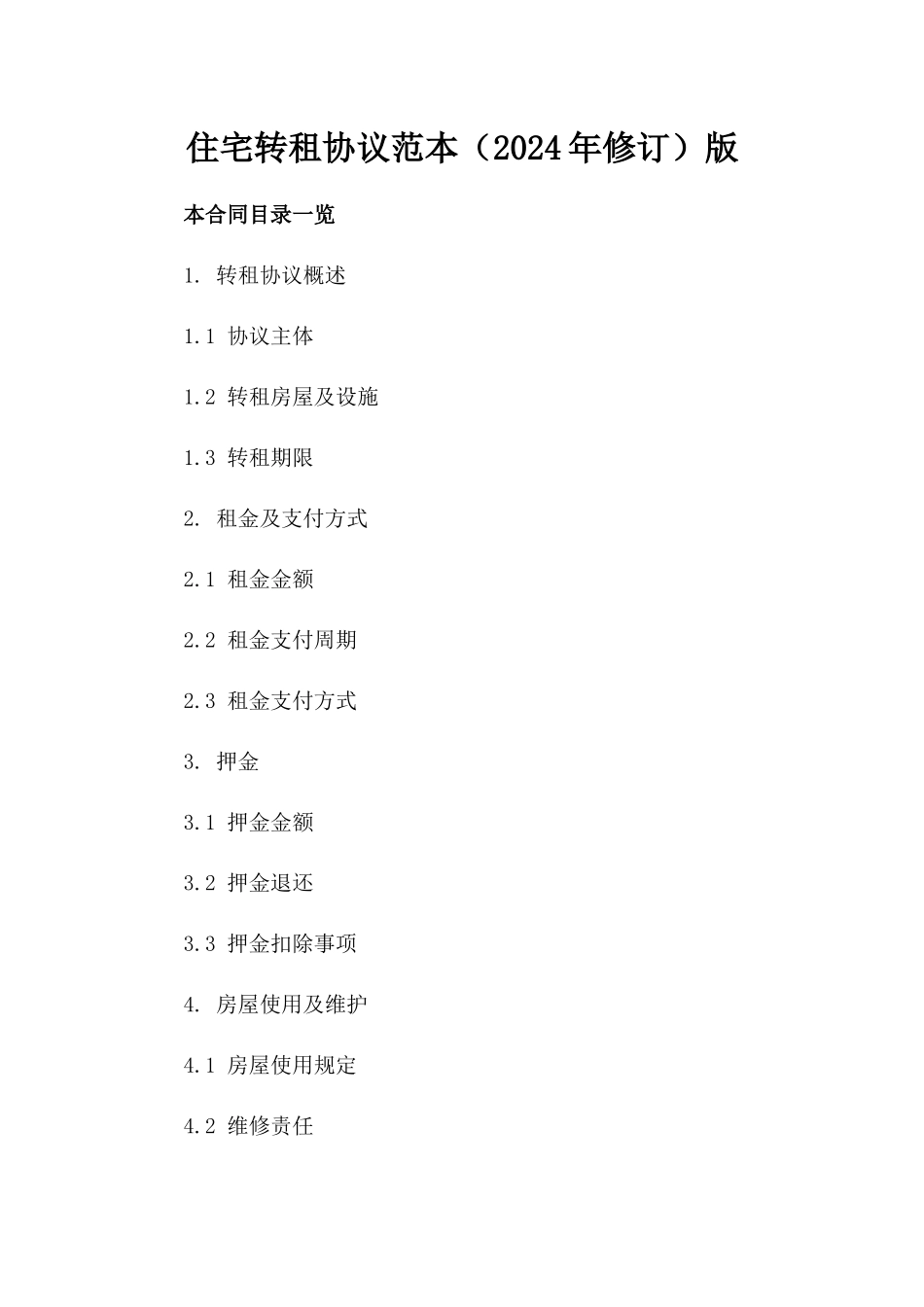 住宅转租协议范本（2024年修订）版

本合同目录一览

1. 转租协议概述

1.1 协议主体

1.2 转租房屋及设施

1.3 转租期限

2. 租金及支付方式

2.1 租金金额

2.2 租金支付周期

2.3 租金支付方式

3. 押金

3.1 押金金额

3.2 押金退还

3.3 押金扣除事项

4. 房屋使用及维护

4.1 房屋使用规定

4.2 维修责任